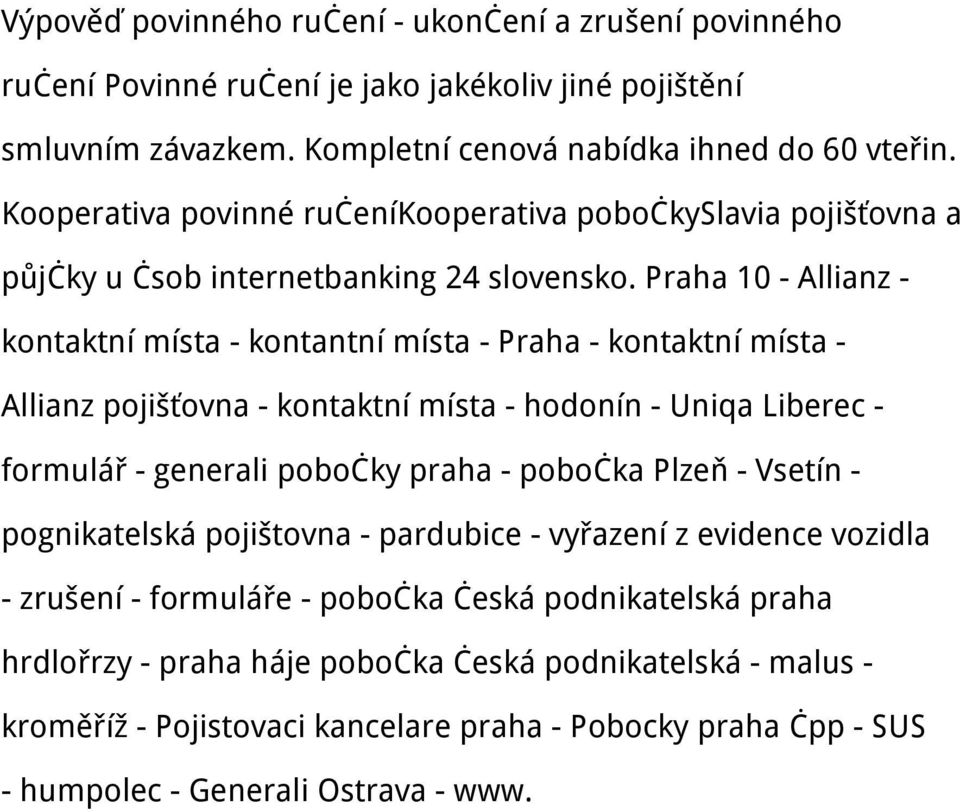 Výpověď povinného ruċení - ukonċení a zrušení povinného ruċení Povinné ruċení je jako jakékoliv jiné pojištění smluvním závazkem. Kompletní cenová nabídka ihned do 60 vteřin. Kooperativa povinné ruċeníKooperativa poboċkySlavia pojišťovna a půjċky u Ċsob internetbanking 24 slovensko. Praha 10 - Allianz - kontaktní místa - kontantní místa - Praha - kontaktní místa - Allianz pojišťovna - kontaktní místa - hodonín - Uniqa Liberec - formulář - generali poboċky praha - poboċka Plzeň - Vsetín - pognikatelská pojištovna - pardubice - vyřazení z evidence vozidla - zrušení - formuláře - poboċka Ċeská podnikatelská praha hrdlořrzy - praha háje poboċka Ċeská podnikatelská - malus - kroměříž - Pojistovaci kancelare praha - Pobocky praha Ċpp - SUS - humpolec - Generali Ostrava - www.